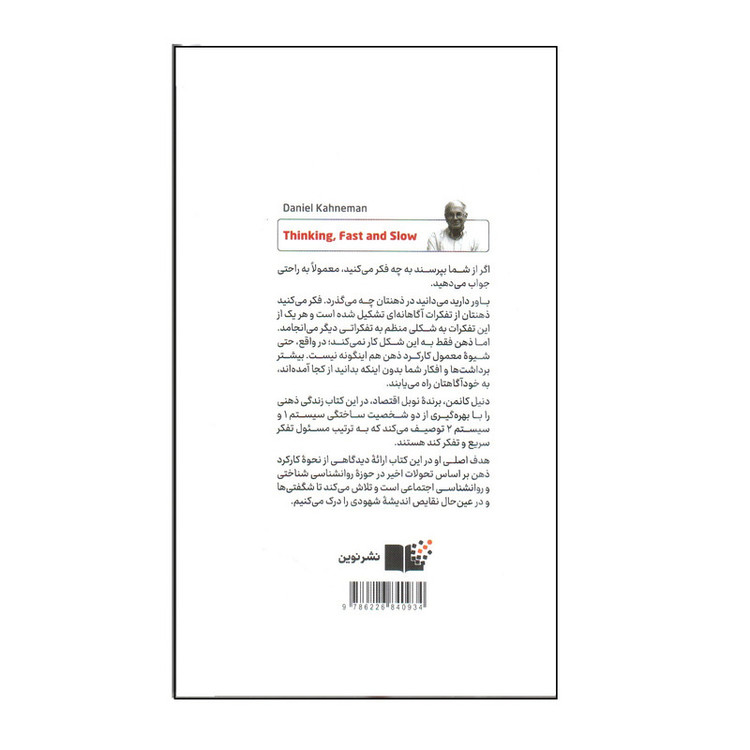 Daniel Kahneman

Thinking, Fast and Slow

اگر از شما بپرسند به چه فکر می‌کنید، معمولاً به راحتی جواب می‌دهید.

باور دارید می‌دانید در ذهنتان چه می‌گذرد. فکر می‌کنید ذهنتان از تفکرات آگاهانه‌ای تشکیل شده است و هر یک از این تفکرات به شکلی منظم به تفکراتی دیگر می‌انجامد. اما ذهن فقط به این شکل کار نمی‌کند؛ در واقع، حتی شیوهٔ معمول کارکرد ذهن هم اینگونه نیست. بیشتر برداشت‌ها و افکار شما بدون اینکه بدانید از کجا آمده‌اند، به خودآگاهتان راه می‌یابند.

دنیل کانمن، برندهٔ نوبل اقتصاد، در این کتاب زندگی ذهنی را با بهره‌گیری از دو شخصیت ساختگی سیستم ۱ و سیستم ۲ توصیف می‌کند که به ترتیب مسئول تفکر سریع و تفکر کند هستند.

هدف اصلی او در این کتاب ارائهٔ دیدگاهی از نحوهٔ کارکرد ذهن بر اساس تحولات اخیر در حوزهٔ روانشناسی شناختی و روانشناسی اجتماعی است و تلاش می‌کند تا شگفتی‌ها و در عین حال نقایص اندیشهٔ شهودی را درک می‌کنیم.

نشر نوین

9 786226 840934